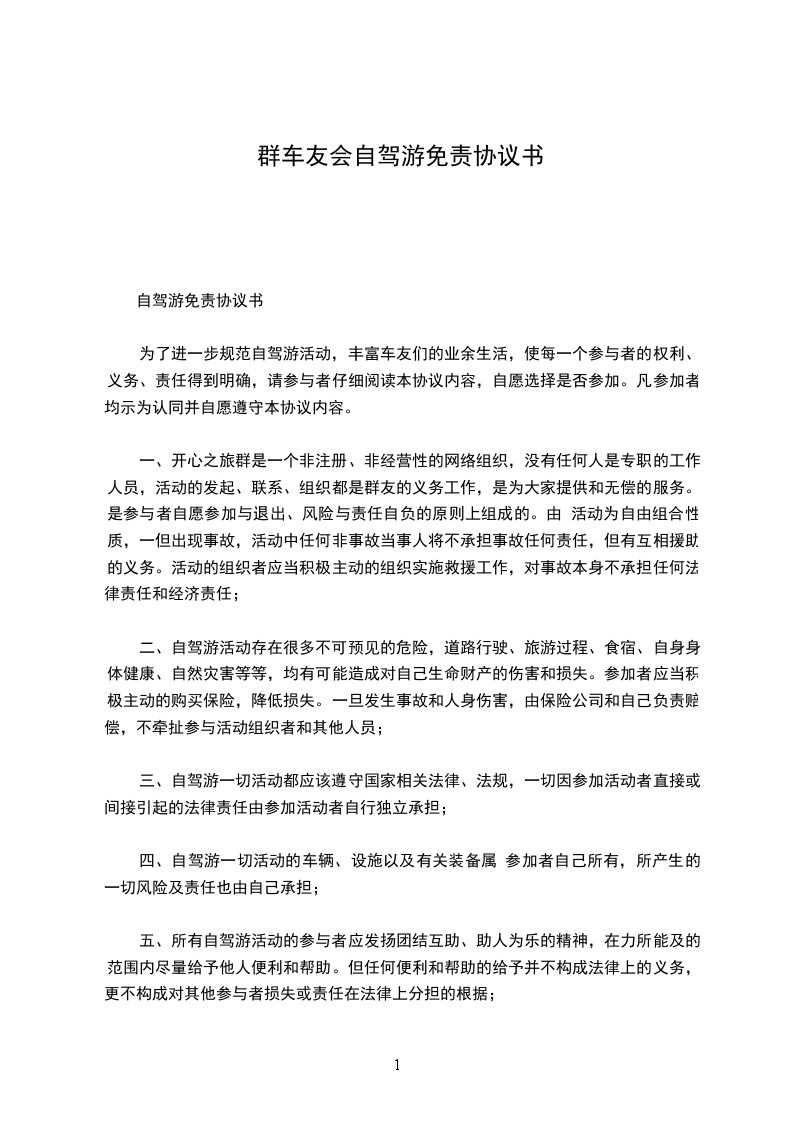 群车友会自驾游免责协议书

自驾游免责协议书

为了进一步规范自驾游活动，丰富车友们的业余生活，使每一个参与者的权利、义务、责任得到明确，请参与者仔细阅读本协议内容，自愿选择是否参加。凡参加者均示为认同并自愿遵守本协议内容。

一、开心之旅群是一个非注册、非经营性的网络组织，没有任何人是专职的工作人员，活动的发起、联系、组织都是群友的义务工作，是为大家提供和无偿的服务。是参与者自愿参加与退出、风险与责任自负的原则上组成的。由 活动为自由组合性质，一但出现事故，活动中任何非事故当事人将不承担事故任何责任，但有互相援助的义务。活动的组织者应当积极主动的组织实施救援工作，对事故本身不承担任何法律责任和经济责任；

二、自驾游活动存在很多不可预见的危险，道路行驶、旅游过程、食宿、自身身体健康、自然灾害等等，均有可能造成对自己生命财产的伤害和损失。参加者应当积极主动的购买保险，降低损失。一旦发生事故和人身伤害，由保险公司和自己负责赔偿，不牵扯参与活动组织者和其他人员；

三、自驾游一切活动都应该遵守国家相关法律、法规，一切因参加活动者直接或间接引起的法律责任由参加活动者自行独立承担；

四、自驾游一切活动的车辆、设施以及有关装备属 参加者自己所有，所产生的一切风险及责任也由自己承担；

五、所有自驾游活动的参与者应发扬团结互助、助人为乐的精神，在力所能及的范围内尽量给予他人便利和帮助。但任何便利和帮助的给予并不构成法律上的义务，更不构成对其他参与者损失或责任在法律上分担的根据；

1